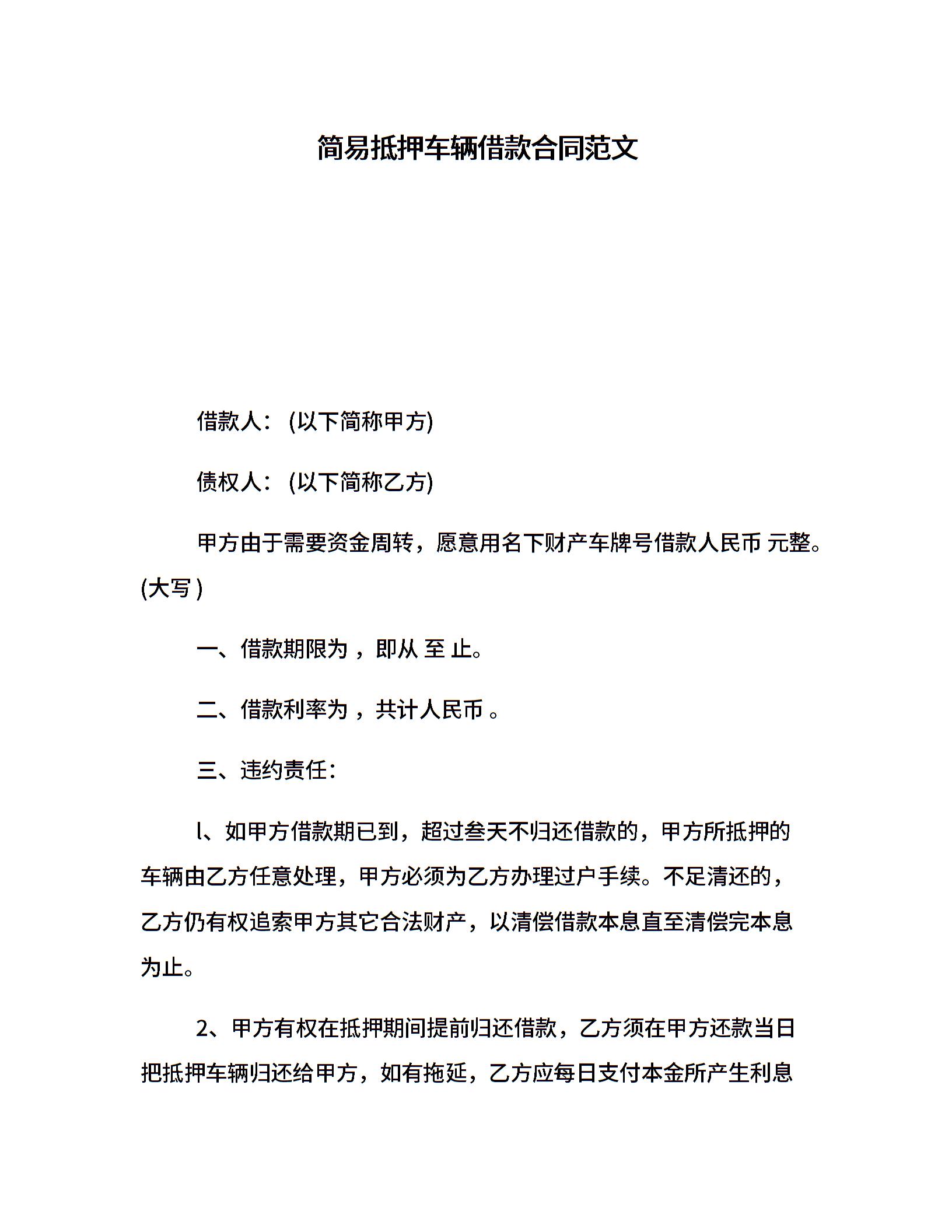 简易抵押车辆借款合同范文

借款人：(以下简称甲方)

债权人：(以下简称乙方)

甲方由于需要资金周转，愿意用名下财产车牌号借款人民币 元整。(大写 )

一、借款期限为，即从 至 止。

二、借款利率为，共计人民币 。

三、违约责任：

l、如甲方借款期已到，超过叁天不归还借款的，甲方所抵押的车辆由乙方任意处理，甲方必须为乙方办理过户手续。不足清还的，乙方仍有权追索甲方其它合法财产，以清偿借款本息直至清偿完本息为止。

2、甲方有权在抵押期间提前归还借款，乙方须在甲方还款当日把抵押车辆归还给甲方，如有拖延，乙方应每日支付本金所产生利息